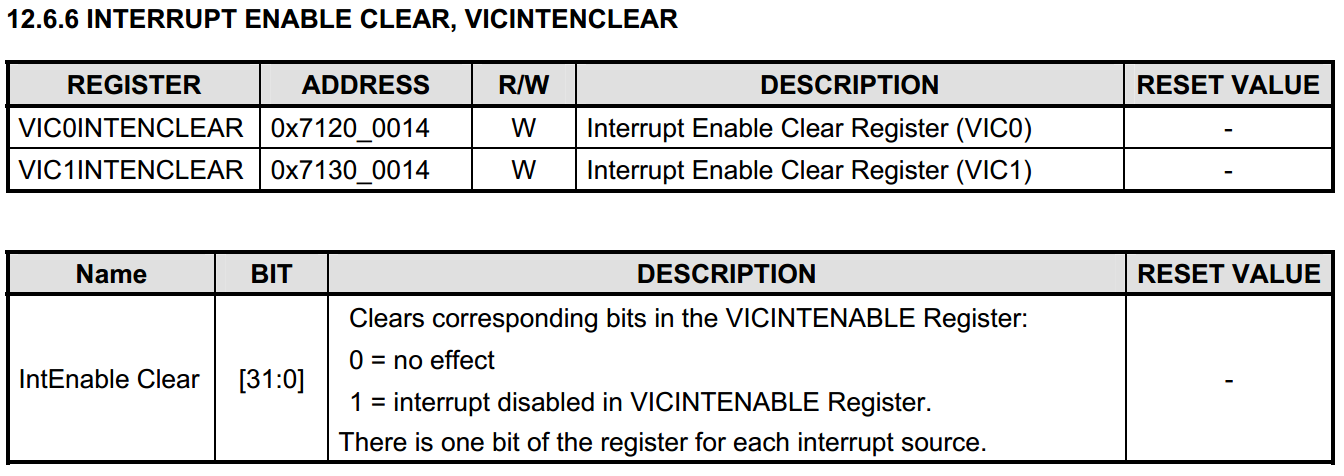 12.6.6 INTERRUPT ENABLE CLEAR, VICINTENCLEAR

| REGISTER | ADDRESS | R/W | DESCRIPTION | RESET VALUE |
|---|---|---|---|---|
| VIC0INTENCLEAR | 0x7120_0014 | W | Interrupt Enable Clear Register (VIC0) | - |
| VIC1INTENCLEAR | 0x7130_0014 | W | Interrupt Enable Clear Register (VIC1) | - |

| Name | BIT | DESCRIPTION | RESET VALUE |
|---|---|---|---|
| IntEnable Clear | [31:0] | Clears corresponding bits in the VICINTENABLE Register: 0 = no effect 1 = interrupt disabled in VICINTENABLE Register. There is one bit of the register for each interrupt source. | - |